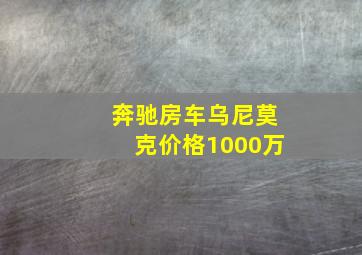 奔驰房车乌尼莫克价格1000万